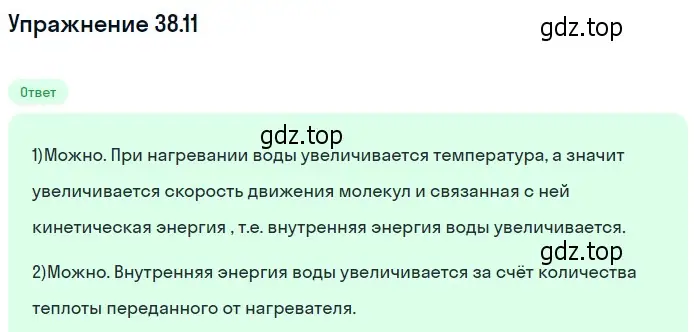 Упражнение 38.11

gdz.top

Ответ

gdz.top

1)Можно. При нагревании воды увеличивается температура, а значит увеличивается скорость движения молекул и связанная с ней кинетическая энергия , т.е. внутренняя энергия воды увеличивается.

gdz.top

2)Можно. Внутренняя энергия воды увеличивается за счёт количества теплоты переданного от нагревателя.